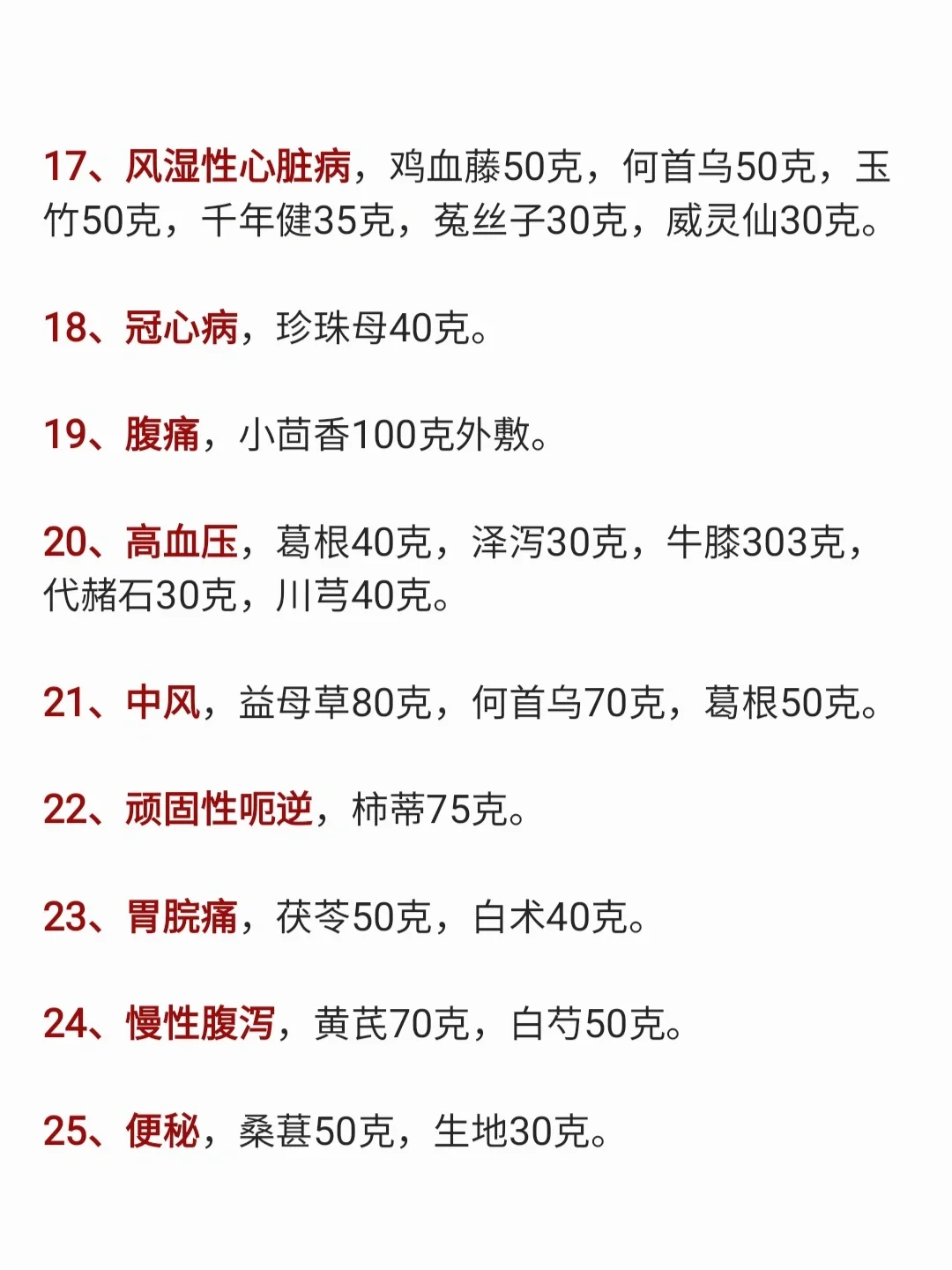 17、风湿性心脏病，鸡血藤50克，何首乌50克，玉竹50克，千年健35克，菟丝子30克，威灵仙30克。

18、冠心病，珍珠母40克。

19、腹痛，小茴香100克外敷。

20、高血压，葛根40克，泽泻30克，牛膝303克，代赭石30克，川芎40克。

21、中风，益母草80克，何首乌70克，葛根50克。

22、顽固性呃逆，柿蒂75克。

23、胃脘痛，茯苓50克，白术40克。

24、慢性腹泻，黄芪70克，白芍50克。

25、便秘，桑葚50克，生地30克。